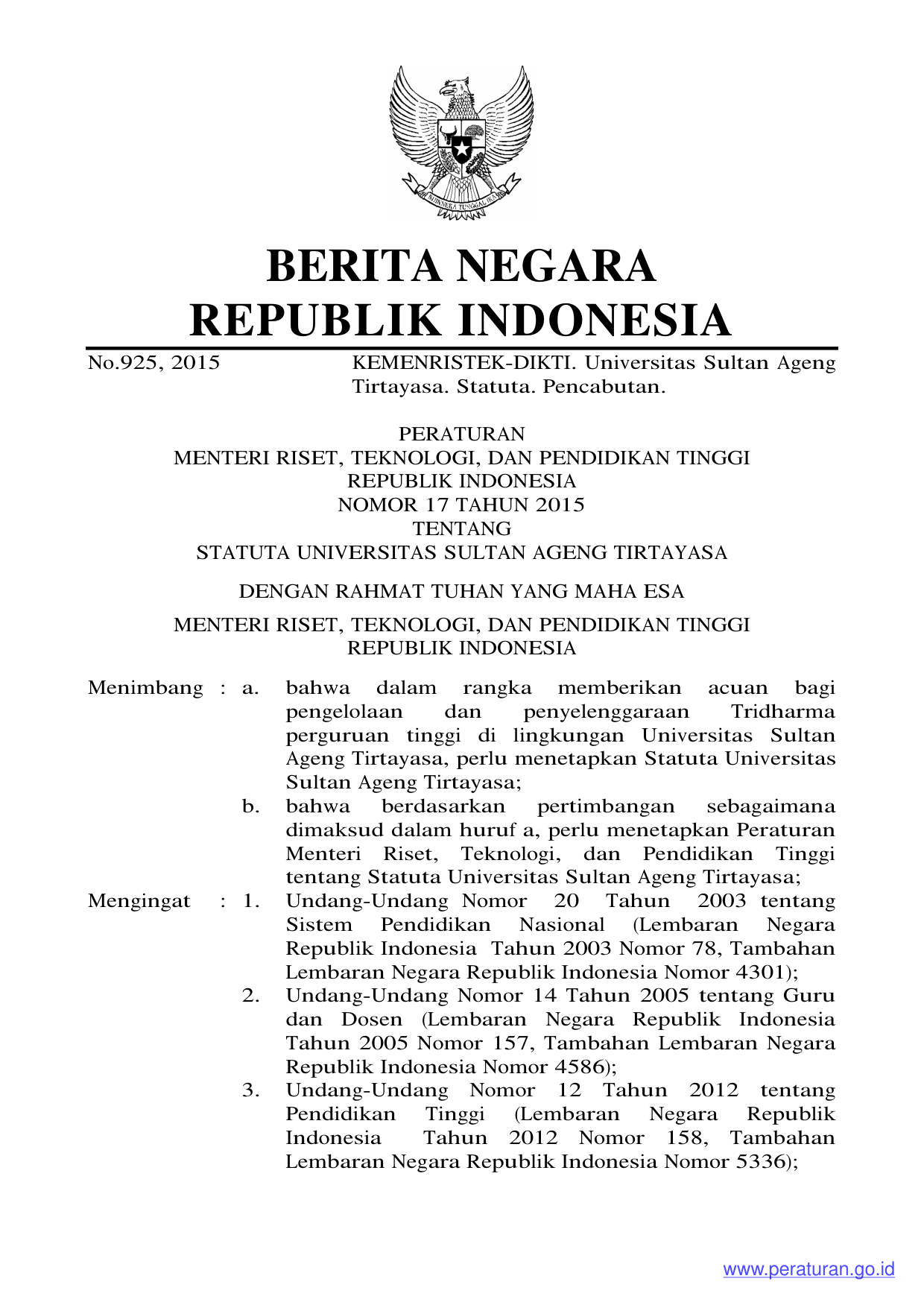 BHINNEKA TUNGGAL IKA

BERITA NEGARA
REPUBLIK INDONESIA

No.925, 2015 KEMENRISTEK-DIKTI. Universitas Sultan Ageng Tirtayasa. Statuta. Pencabutan.

PERATURAN
MENTERI RISET, TEKNOLOGI, DAN PENDIDIKAN TINGGI
REPUBLIK INDONESIA
NOMOR 17 TAHUN 2015
TENTANG
STATUTA UNIVERSITAS SULTAN AGENG TIRTAYASA

DENGAN RAHMAT TUHAN YANG MAHA ESA

MENTERI RISET, TEKNOLOGI, DAN PENDIDIKAN TINGGI
REPUBLIK INDONESIA

Menimbang : a. bahwa dalam rangka memberikan acuan bagi pengelolaan dan penyelenggaraan Tridharma perguruan tinggi di lingkungan Universitas Sultan Ageng Tirtayasa, perlu menetapkan Statuta Universitas Sultan Ageng Tirtayasa;

b. bahwa berdasarkan pertimbangan sebagaimana dimaksud dalam huruf a, perlu menetapkan Peraturan Menteri Riset, Teknologi, dan Pendidikan Tinggi tentang Statuta Universitas Sultan Ageng Tirtayasa;

Mengingat : 1. Undang-Undang Nomor 20 Tahun 2003 tentang Sistem Pendidikan Nasional (Lembaran Negara Republik Indonesia Tahun 2003 Nomor 78, Tambahan Lembaran Negara Republik Indonesia Nomor 4301);

2. Undang-Undang Nomor 14 Tahun 2005 tentang Guru dan Dosen (Lembaran Negara Republik Indonesia Tahun 2005 Nomor 157, Tambahan Lembaran Negara Republik Indonesia Nomor 4586);

3. Undang-Undang Nomor 12 Tahun 2012 tentang Pendidikan Tinggi (Lembaran Negara Republik Indonesia Tahun 2012 Nomor 158, Tambahan Lembaran Negara Republik Indonesia Nomor 5336);

www.peraturan.go.id